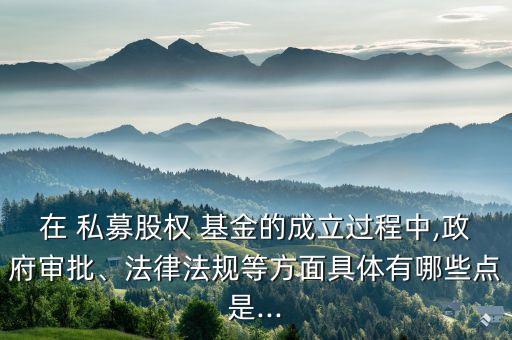 在 私募股权 基金的成立过程中,政府审批、法律法规等方面具体有哪些点是...